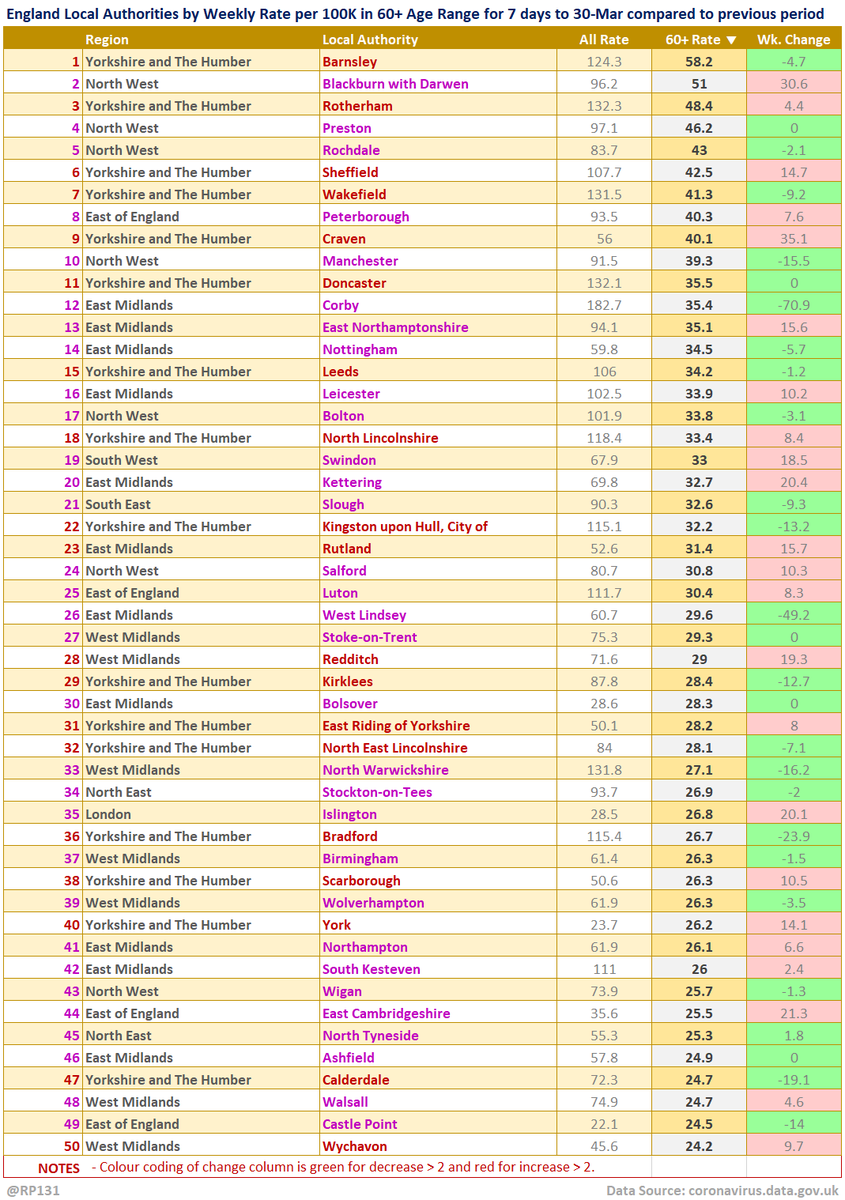 England Local Authorities by Weekly Rate per 100K in 60+ Age Range for 7 days to 30-Mar compared to previous period

| | Region | Local Authority | All Rate | 60+ Rate ▼ | Wk. Change |
|---|---|---|---|---|---|
| 1 | Yorkshire and The Humber | Barnsley | 124.3 | 58.2 | -4.7 |
| 2 | North West | Blackburn with Darwen | 96.2 | 51 | 30.6 |
| 3 | Yorkshire and The Humber | Rotherham | 132.3 | 48.4 | 4.4 |
| 4 | North West | Preston | 97.1 | 46.2 | 0 |
| 5 | North West | Rochdale | 83.7 | 43 | -2.1 |
| 6 | Yorkshire and The Humber | Sheffield | 107.7 | 42.5 | 14.7 |
| 7 | Yorkshire and The Humber | Wakefield | 131.5 | 41.3 | -9.2 |
| 8 | East of England | Peterborough | 93.5 | 40.3 | 7.6 |
| 9 | Yorkshire and The Humber | Craven | 56 | 40.1 | 35.1 |
| 10 | North West | Manchester | 91.5 | 39.3 | -15.5 |
| 11 | Yorkshire and The Humber | Doncaster | 132.1 | 35.5 | 0 |
| 12 | East Midlands | Corby | 182.7 | 35.4 | -70.9 |
| 13 | East Midlands | East Northamptonshire | 94.1 | 35.1 | 15.6 |
| 14 | East Midlands | Nottingham | 59.8 | 34.5 | -5.7 |
| 15 | Yorkshire and The Humber | Leeds | 106 | 34.2 | -1.2 |
| 16 | East Midlands | Leicester | 102.5 | 33.9 | 10.2 |
| 17 | North West | Bolton | 101.9 | 33.8 | -3.1 |
| 18 | Yorkshire and The Humber | North Lincolnshire | 118.4 | 33.4 | 8.4 |
| 19 | South West | Swindon | 67.9 | 33 | 18.5 |
| 20 | East Midlands | Kettering | 69.8 | 32.7 | 20.4 |
| 21 | South East | Slough | 90.3 | 32.6 | -9.3 |
| 22 | Yorkshire and The Humber | Kingston upon Hull, City of | 115.1 | 32.2 | -13.2 |
| 23 | East Midlands | Rutland | 52.6 | 31.4 | 15.7 |
| 24 | North West | Salford | 80.7 | 30.8 | 10.3 |
| 25 | East of England | Luton | 111.7 | 30.4 | 8.3 |
| 26 | East Midlands | West Lindsey | 60.7 | 29.6 | -49.2 |
| 27 | West Midlands | Stoke-on-Trent | 75.3 | 29.3 | 0 |
| 28 | West Midlands | Redditch | 71.6 | 29 | 19.3 |
| 29 | Yorkshire and The Humber | Kirklees | 87.8 | 28.4 | -12.7 |
| 30 | East Midlands | Bolsover | 28.6 | 28.3 | 0 |
| 31 | Yorkshire and The Humber | East Riding of Yorkshire | 50.1 | 28.2 | 8 |
| 32 | Yorkshire and The Humber | North East Lincolnshire | 84 | 28.1 | -7.1 |
| 33 | West Midlands | North Warwickshire | 131.8 | 27.1 | -16.2 |
| 34 | North East | Stockton-on-Tees | 93.7 | 26.9 | -2 |
| 35 | London | Islington | 28.5 | 26.8 | 20.1 |
| 36 | Yorkshire and The Humber | Bradford | 115.4 | 26.7 | -23.9 |
| 37 | West Midlands | Birmingham | 61.4 | 26.3 | -1.5 |
| 38 | Yorkshire and The Humber | Scarborough | 50.6 | 26.3 | 10.5 |
| 39 | West Midlands | Wolverhampton | 61.9 | 26.3 | -3.5 |
| 40 | Yorkshire and The Humber | York | 23.7 | 26.2 | 14.1 |
| 41 | East Midlands | Northampton | 61.9 | 26.1 | 6.6 |
| 42 | East Midlands | South Kesteven | 111 | 26 | 2.4 |
| 43 | North West | Wigan | 73.9 | 25.7 | -1.3 |
| 44 | East of England | East Cambridgeshire | 35.6 | 25.5 | 21.3 |
| 45 | North East | North Tyneside | 55.3 | 25.3 | 1.8 |
| 46 | East Midlands | Ashfield | 57.8 | 24.9 | 0 |
| 47 | Yorkshire and The Humber | Calderdale | 72.3 | 24.7 | -19.1 |
| 48 | West Midlands | Walsall | 74.9 | 24.7 | 4.6 |
| 49 | East of England | Castle Point | 22.1 | 24.5 | -14 |
| 50 | West Midlands | Wychavon | 45.6 | 24.2 | 9.7 |

NOTES - Colour coding of change column is green for decrease > 2 and red for increase > 2.

@RP131 Data Source: coronavirus.data.gov.uk